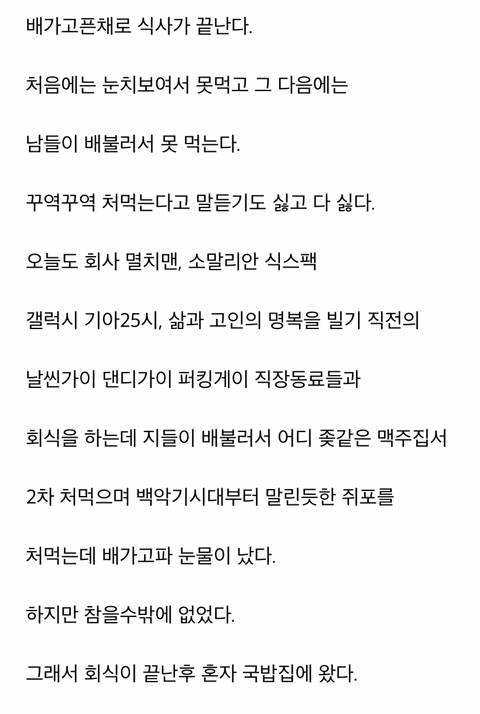 배가고픈채로 식사가 끝난다.

처음에는 눈치보여서 못먹고 그 다음에는

남들이 배불러서 못 먹는다.

꾸역꾸역 처먹는다고 말듣기도 싫고 다 싫다.

오늘도 회사 멸치맨, 소말리안 식스팩

갤럭시 기아25시, 삶과 고인의 명복을 빌기 직전의

날씬가이 댄디가이 퍼킹게이 직장동료들과

회식을 하는데 지들이 배불러서 어디 좆같은 맥주집서

2차 처먹으며 백악기시대부터 말린듯한 쥐포를

처먹는데 배가고파 눈물이 났다.

하지만 참을수밖에 없었다.

그래서 회식이 끝난후 혼자 국밥집에 왔다.